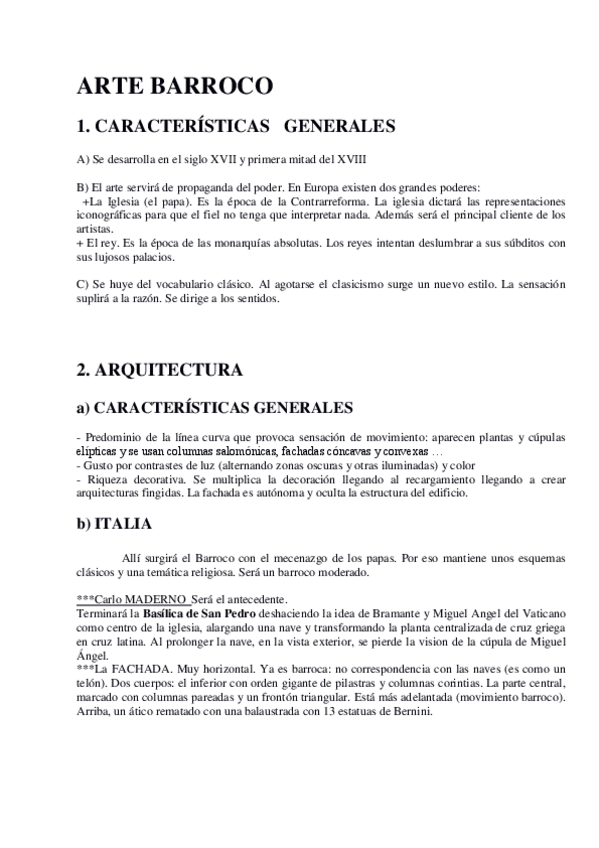 ARTE BARROCO

1. CARACTERÍSTICAS GENERALES

A) Se desarrolla en el siglo XVII y primera mitad del XVIII

B) El arte servirá de propaganda del poder. En Europa existen dos grandes poderes:
+La Iglesia (el papa). Es la época de la Contrarreforma. La iglesia dictará las representaciones iconográficas para que el fiel no tenga que interpretar nada. Además será el principal cliente de los artistas.
+ El rey. Es la época de las monarquías absolutas. Los reyes intentan deslumbrar a sus súbditos con sus lujosos palacios.

C) Se huye del vocabulario clásico. Al agotarse el clasicismo surge un nuevo estilo. La sensación suplirá a la razón. Se dirige a los sentidos.

2. ARQUITECTURA

a) CARACTERÍSTICAS GENERALES

- Predominio de la línea curva que provoca sensación de movimiento: aparecen plantas y cúpulas elípticas y se usan columnas salomónicas, fachadas cóncavas y convexas …
- Gusto por contrastes de luz (alternando zonas oscuras y otras iluminadas) y color
- Riqueza decorativa. Se multiplica la decoración llegando al recargamiento llegando a crear arquitecturas fingidas. La fachada es autónoma y oculta la estructura del edificio.

b) ITALIA

Allí surgirá el Barroco con el mecenazgo de los papas. Por eso mantiene unos esquemas clásicos y una temática religiosa. Será un barroco moderado.

***Carlo MADERNO Será el antecedente.
Terminará la Basílica de San Pedro deshaciendo la idea de Bramante y Miguel Angel del Vaticano como centro de la iglesia, alargando una nave y transformando la planta centralizada de cruz griega en cruz latina. Al prolonger la nave, en la vista exterior, se pierde la vision de la cúpula de Miguel Ángel.
***La FACHADA. Muy horizontal. Ya es barroca: no correspondencia con las naves (es como un telón). Dos cuerpos: el inferior con orden gigante de pilastras y columnas corintias. La parte central, marcado con columnas pareadas y un frontón triangular. Está más adelantada (movimiento barroco). Arriba, un ático rematado con una balaustrada con 13 estatuas de Bernini.